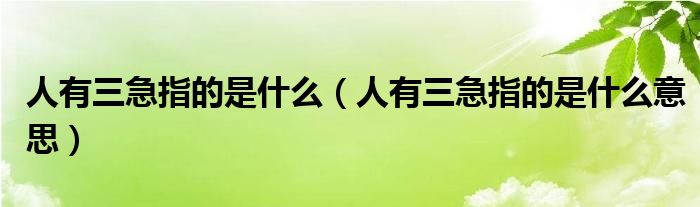 人有三急指的是什么（人有三急指的是什么意思）